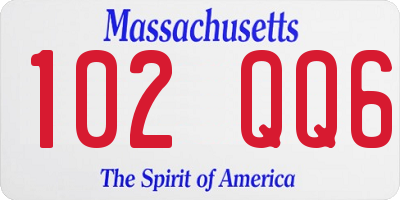 Massachusetts

102 QQ6

The Spirit of America